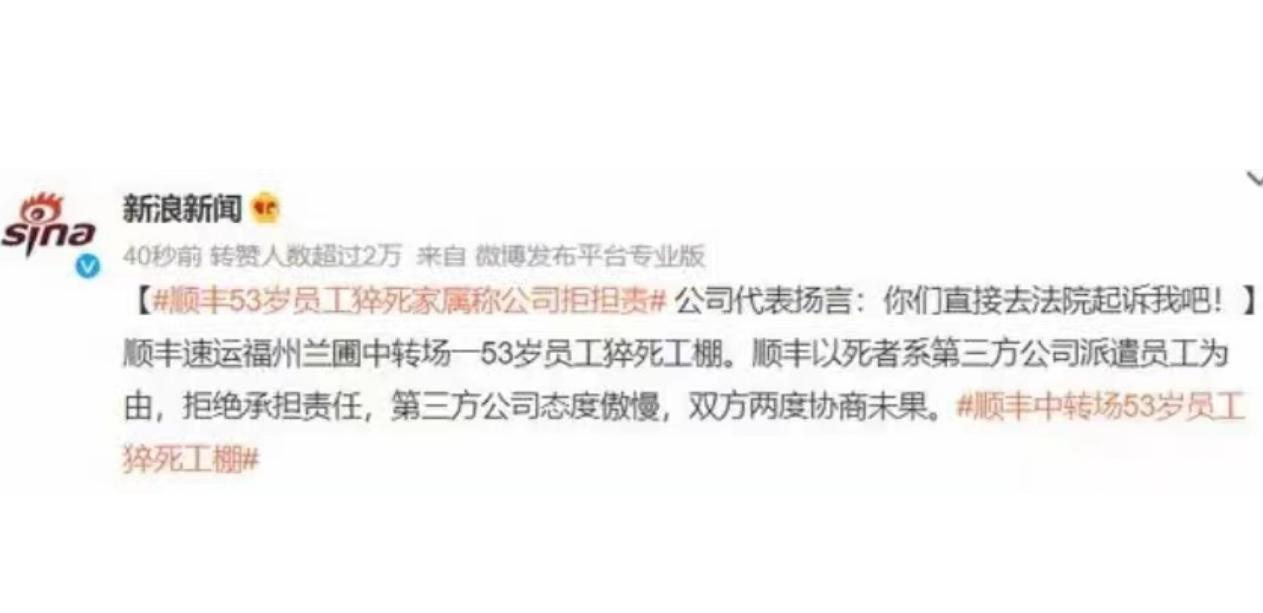 sina

新浪新闻

40秒前 转赞人数超过2万 来自 微博发布平台专业版

【#顺丰53岁员工猝死家属称公司拒担责# 公司代表扬言：你们直接去法院起诉我吧！】顺丰速运福州兰圃中转场一53岁员工猝死工棚。顺丰以死者系第三方公司派遣员工为由，拒绝承担责任，第三方公司态度傲慢，双方两度协商未果。#顺丰中转场53岁员工猝死工棚#